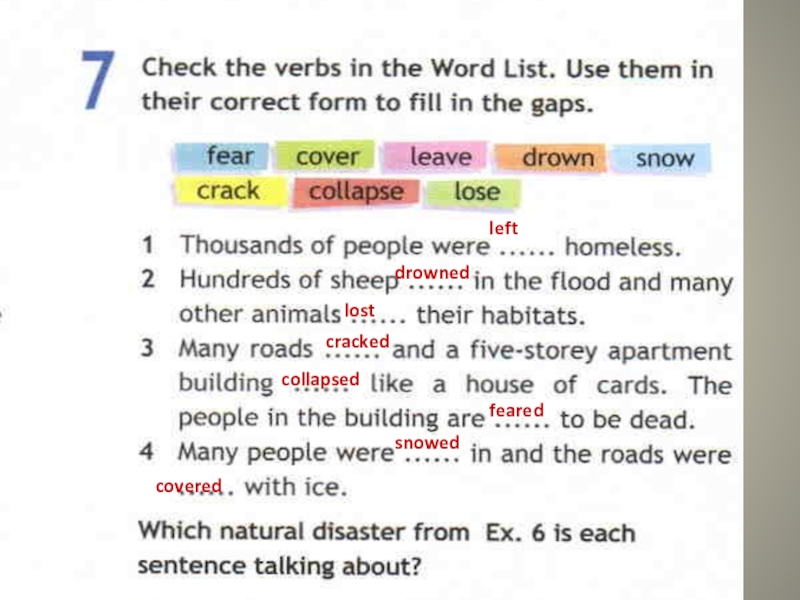 7 Check the verbs in the Word List. Use them in their correct form to fill in the gaps.

fear cover leave drown snow crack collapse lose

1 Thousands of people were left ...... homeless.
2 Hundreds of sheep drowned ...... in the flood and many other animals lost ...... their habitats.
3 Many roads cracked ...... and a five-storey apartment building collapsed ...... like a house of cards. The people in the building are feared ...... to be dead.
4 Many people were snowed ...... in and the roads were covered ...... with ice.

Which natural disaster from Ex. 6 is each sentence talking about?